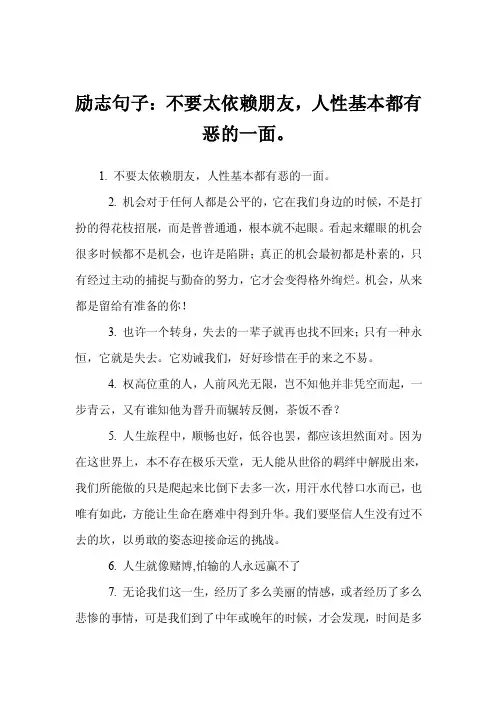 励志句子：不要太依赖朋友，人性基本都有恶的一面。

1. 不要太依赖朋友，人性基本都有恶的一面。

2. 机会对于任何人都是公平的，它在我们身边的时候，不是打扮的得花枝招展，而是普普通通，根本就不起眼。看起来耀眼的机会很多时候都不是机会，也许是陷阱；真正的机会最初都是朴素的，只有经过主动的捕捉与勤奋的努力，它才会变得格外绚烂。机会，从来都是留给有准备的你！

3. 也许一个转身，失去的一辈子就再也找不回来；只有一种永恒，它就是失去。它劝诫我们，好好珍惜在手的来之不易。

4. 权高位重的人，人前风光无限，岂不知他并非凭空而起，一步青云，又有谁知他为晋升而辗转反侧，茶饭不香？

5. 人生旅程中，顺畅也好，低谷也罢，都应该坦然面对。因为在这世界上，本不存在极乐天堂，无人能从世俗的羁绊中解脱出来，我们所能做的只是爬起来比倒下去多一次，用汗水代替口水而已，也唯有如此，方能让生命在磨难中得到升华。我们要坚信人生没有过不去的坎，以勇敢的姿态迎接命运的挑战。

6. 人生就像赌博,怕输的人永远赢不了

7. 无论我们这一生，经历了多么美丽的情感，或者经历了多么悲惨的事情，可是我们到了中年或晚年的时候，才会发现，时间是多